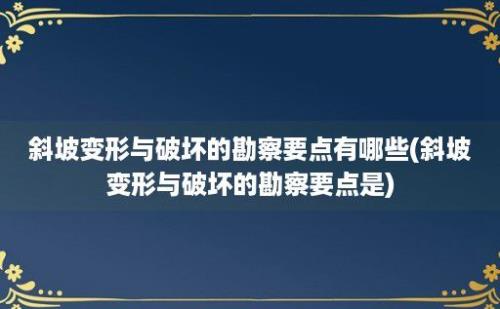 斜坡变形与破坏的勘察要点有哪些(斜坡变形与破坏的勘察要点是)